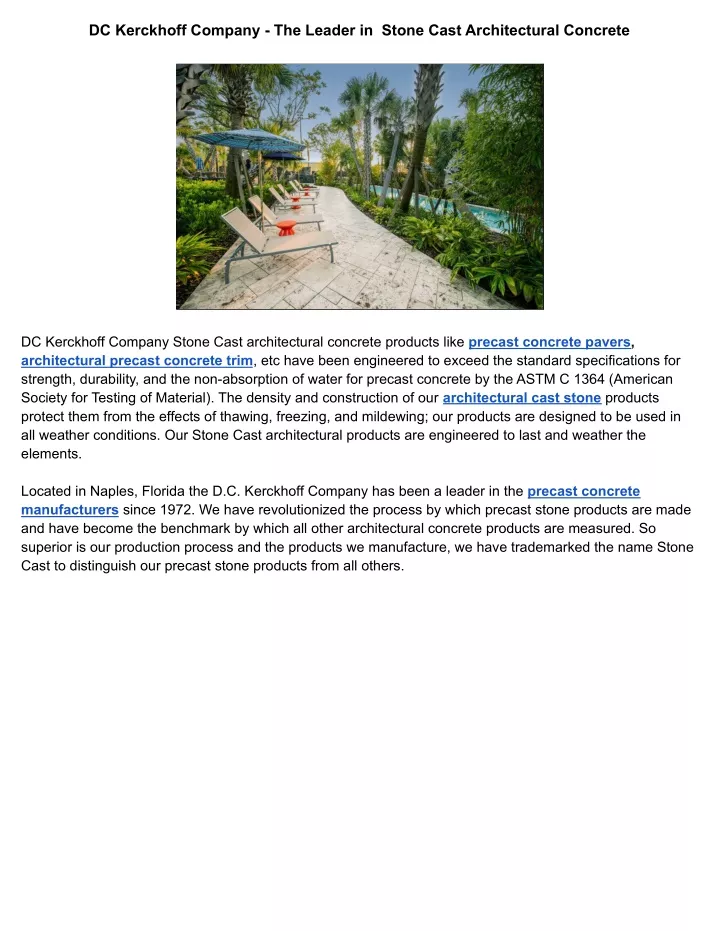 DC Kerckhoff Company - The Leader in  Stone Cast Architectural Concrete

DC Kerckhoff Company Stone Cast architectural concrete products like precast concrete pavers, architectural precast concrete trim, etc have been engineered to exceed the standard specifications for strength, durability, and the non-absorption of water for precast concrete by the ASTM C 1364 (American Society for Testing of Material). The density and construction of our architectural cast stone products protect them from the effects of thawing, freezing, and mildewing; our products are designed to be used in all weather conditions. Our Stone Cast architectural products are engineered to last and weather the elements.

Located in Naples, Florida the D.C. Kerckhoff Company has been a leader in the precast concrete manufacturers since 1972. We have revolutionized the process by which precast stone products are made and have become the benchmark by which all other architectural concrete products are measured. So superior is our production process and the products we manufacture, we have trademarked the name Stone Cast to distinguish our precast stone products from all others.